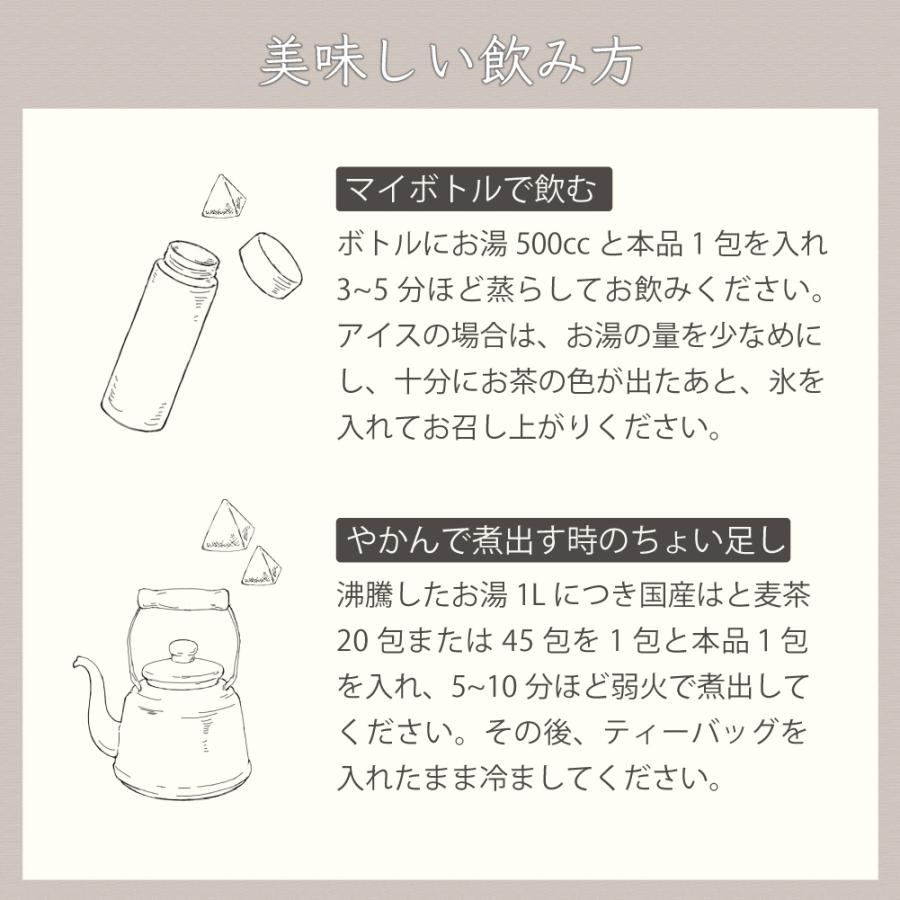 美味しい飲み方

マイボトルで飲む

ボトルにお湯 500cc と本品 1 包を入れ 3~5 分ほど蒸らしてお飲みください。アイスの場合は、お湯の量を少なめにし、十分にお茶の色が出たあと、氷を入れてお召し上がりください。

やかんで煮出す時のちょい足し

沸騰したお湯 1L につき国産はと麦茶 20 包または 45 包を 1 包と本品 1 包を入れ、5~10 分ほど弱火で煮出してください。その後、ティーバッグを入れたまま冷ましてください。